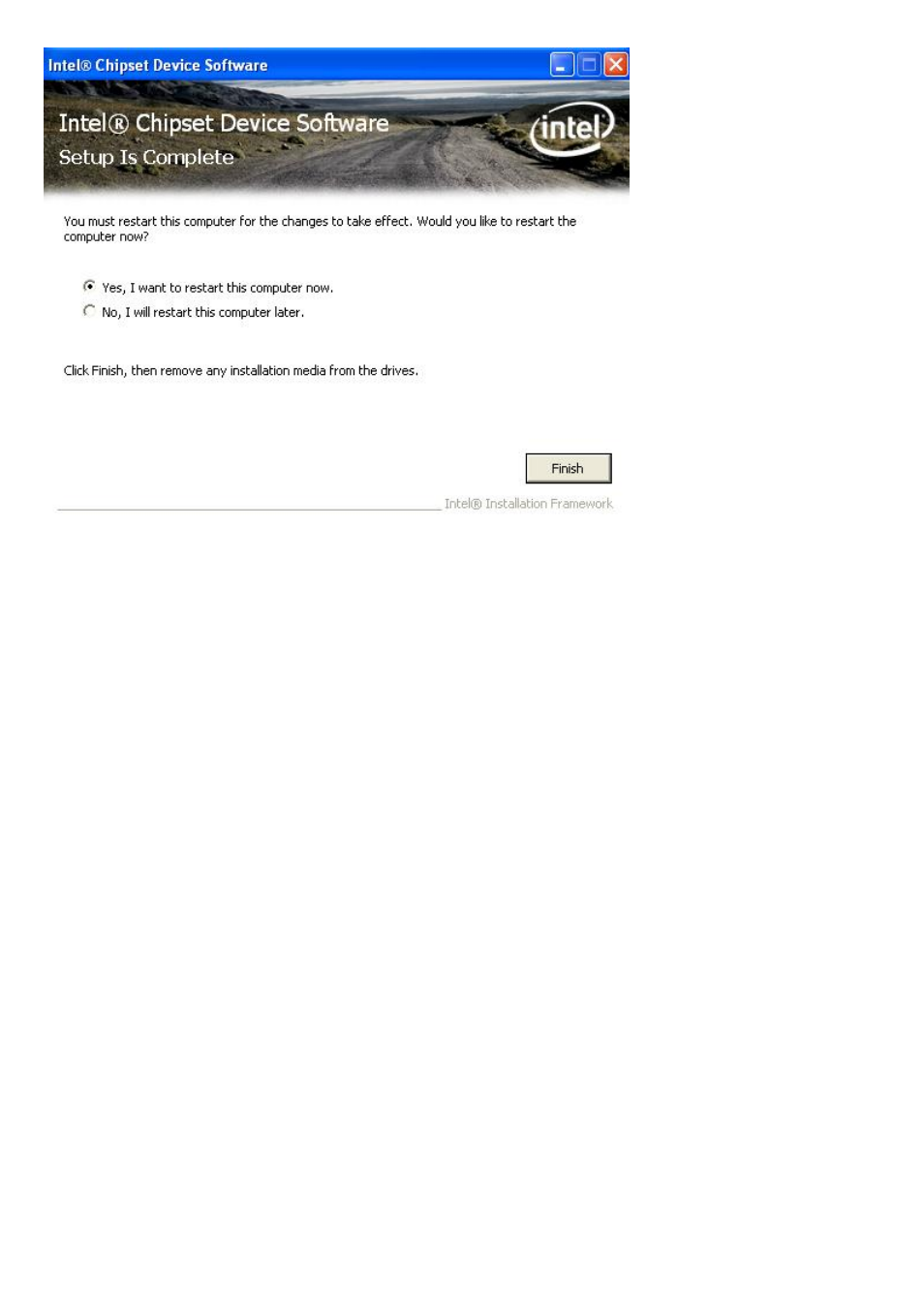 Intel® Chipset Device Software

Intel® Chipset Device Software
Setup Is Complete

intel

You must restart this computer for the changes to take effect. Would you like to restart the computer now?

Yes, I want to restart this computer now.

No, I will restart this computer later.

Click Finish, then remove any installation media from the drives.

Finish

Intel® Installation Framework